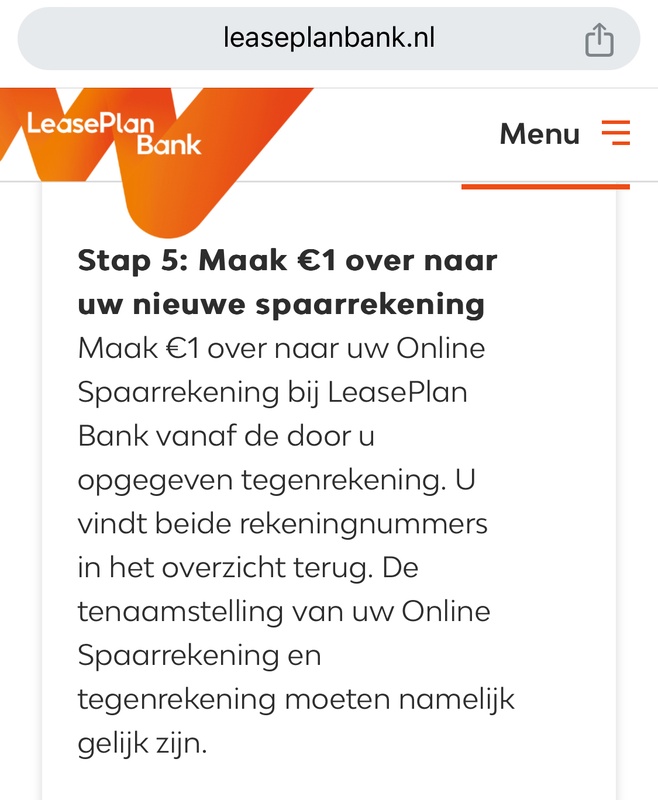 leaseplanbank.nl

LeasePlan Bank

Menu

Stap 5: Maak €1 over naar uw nieuwe spaarrekening

Maak €1 over naar uw Online Spaarrekening bij LeasePlan Bank vanaf de door u opgegeven tegenrekening. U vindt beide rekeningnummers in het overzicht terug. De tenaamstelling van uw Online Spaarrekening en tegenrekening moeten namelijk gelijk zijn.